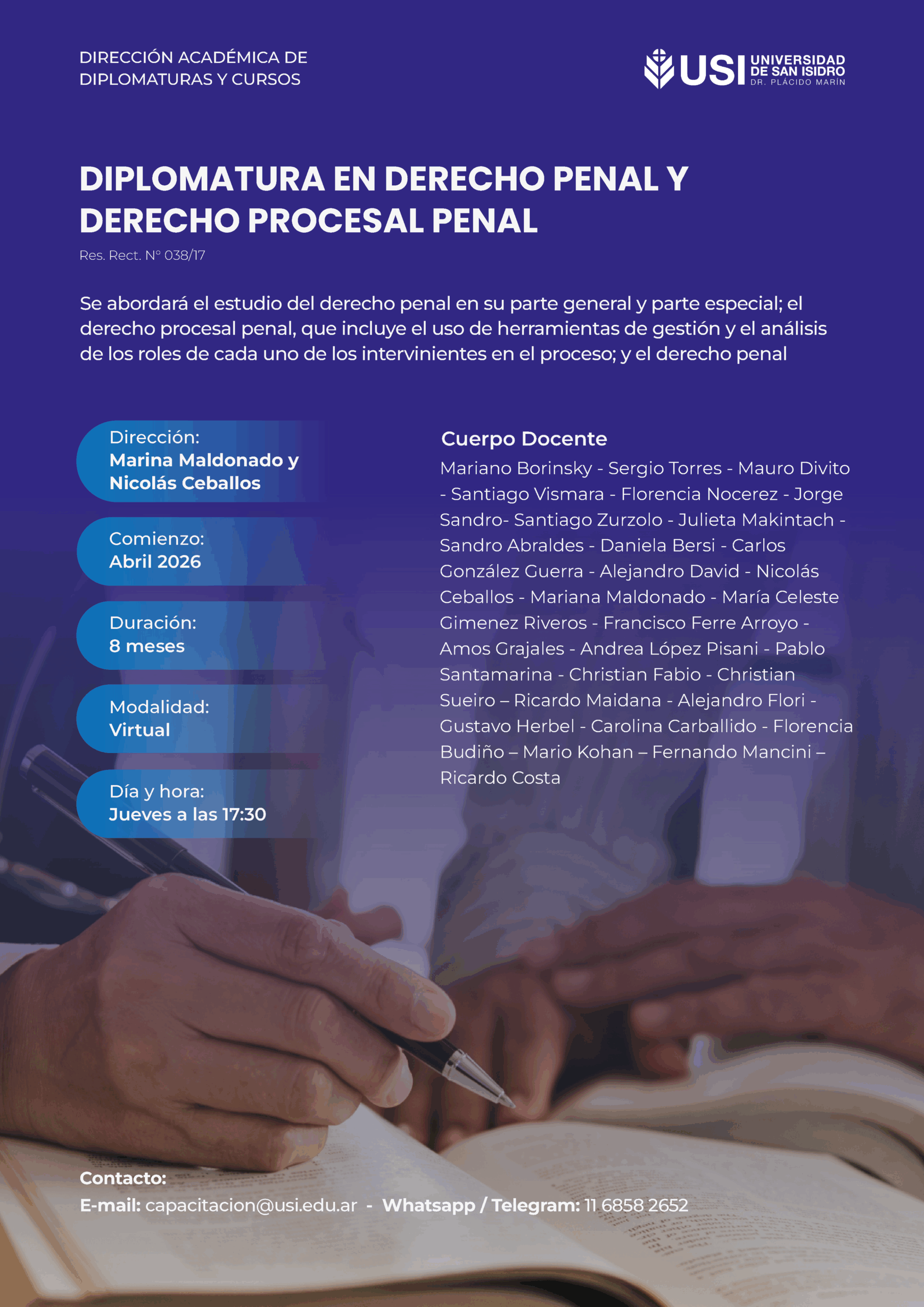 DIRECCIÓN ACADÉMICA DE
DIPLOMATURAS Y CURSOS

USI UNIVERSIDAD DE SAN ISIDRO
DR. PLÁCIDO MARÍN

DIPLOMATURA EN DERECHO PENAL Y DERECHO PROCESAL PENAL

Res. Rect. N° 038/17

Se abordará el estudio del derecho penal en su parte general y parte especial; el derecho procesal penal, que incluye el uso de herramientas de gestión y el análisis de los roles de cada uno de los intervinientes en el proceso; y el derecho penal

Dirección:
Marina Maldonado y
Nicolás Ceballos

Comienzo:
Abril 2026

Duración:
8 meses

Modalidad:
Virtual

Día y hora:
Jueves a las 17:30

Cuerpo Docente

Mariano Borinsky - Sergio Torres - Mauro Divito - Santiago Vismara - Florencia Nocerez - Jorge Sandro- Santiago Zurzolo - Julieta Makintach - Sandro Abraldes - Daniela Bersi - Carlos González Guerra - Alejandro David - Nicolás Ceballos - Mariana Maldonado - María Celeste Gimenez Riveros - Francisco Ferre Arroyo - Amos Grajales - Andrea López Pisani - Pablo Santamarina - Christian Fabio - Christian Sueiro – Ricardo Maidana - Alejandro Flori - Gustavo Herbel - Carolina Carballido - Florencia Budiño – Mario Kohan – Fernando Mancini – Ricardo Costa

Contacto:
E-mail: capacitacion@usi.edu.ar - Whatsapp / Telegram: 11 6858 2652